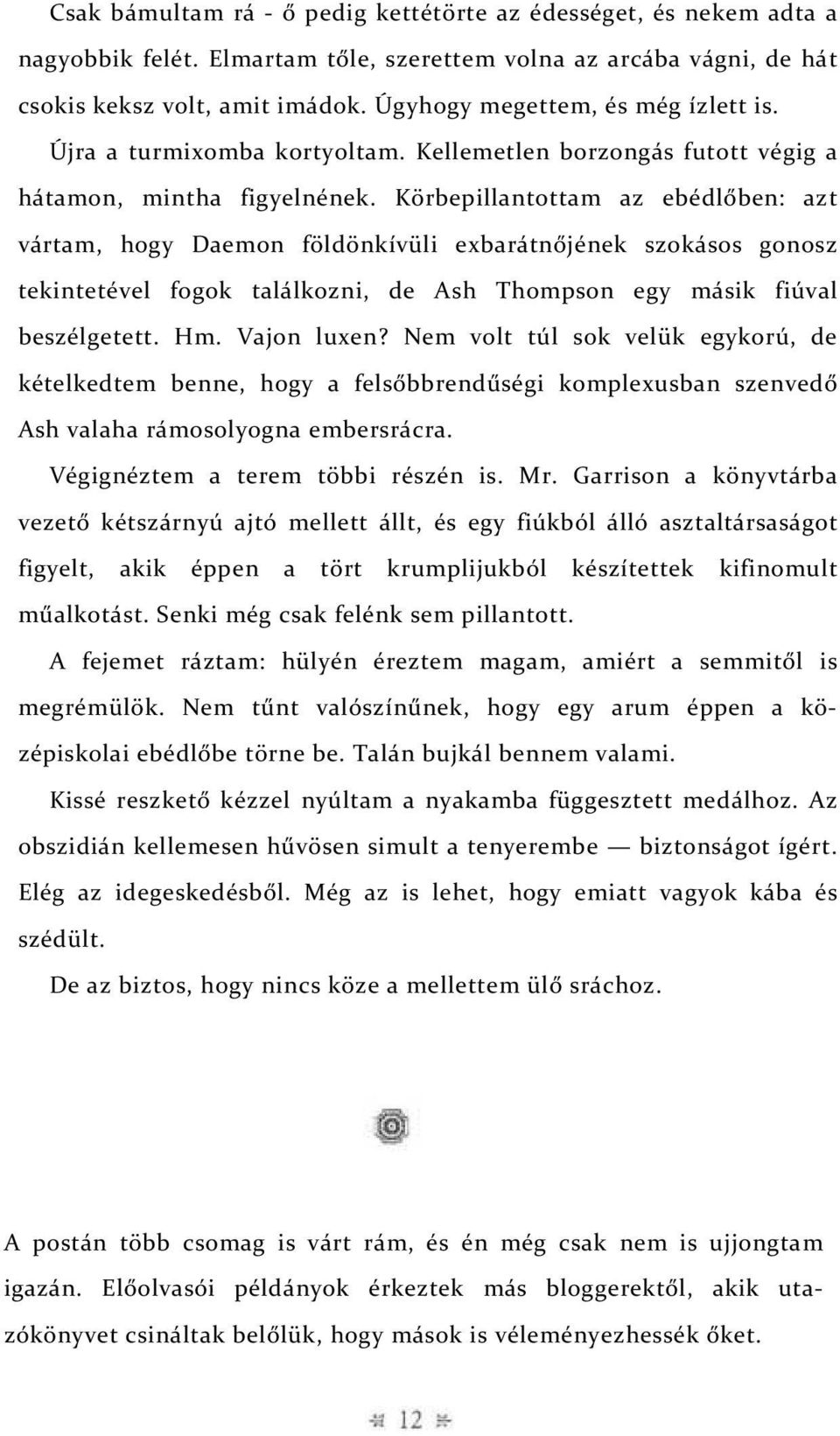 Csak bámultam rá - ő pedig kettétörte az édességet, és nekem adta a nagyobbik felét. Elmartam tőle, szerettem volna az arcába vágni, de hát csokis keksz volt, amit imádok. Úgyhogy megettem, és még ízlett is.

Újra a turmixomba kortyoltam. Kellemetlen borzongás futott végig a hátamon, mintha figyelnének. Körbepillantottam az ebédlőben: azt vártam, hogy Daemon földönkívüli exbarátnőjének szokásos gonosz tekintetével fogok találkozni, de Ash Thompson egy másik fiúval beszélgetett. Hm. Vajon luxen? Nem volt túl sok velük egykorú, de kételkedtem benne, hogy a felsőbbrendűségi komplexusban szenvedő Ash valaha rámosolyogna embersrácra.

Végignéztem a terem többi részén is. Mr. Garrison a könyvtárba vezető kétszárnyú ajtó mellett állt, és egy fiúkból álló asztaltársaságot figyelt, akik éppen a tört krumplijukból készítettek kifinomult műalkotást. Senki még csak felénk sem pillantott.

A fejemet ráztam: hülyén éreztem magam, amiért a semmitől is megrémülök. Nem tűnt valószínűnek, hogy egy arum éppen a középiskolai ebédlőbe törne be. Talán bujkál bennem valami.

Kissé reszkető kézzel nyúltam a nyakamba függesztett medálhoz. Az obszidián kellemesen hűvösen simult a tenyerembe — biztonságot ígért. Elég az idegeskedésből. Még az is lehet, hogy emiatt vagyok kába és szédült.

De az biztos, hogy nincs köze a mellettem ülő sráchoz.

A postán több csomag is várt rám, és én még csak nem is ujjongtam igazán. Előolvasói példányok érkeztek más bloggerektől, akik utazókönyvet csináltak belőlük, hogy mások is véleményezhessék őket.

12